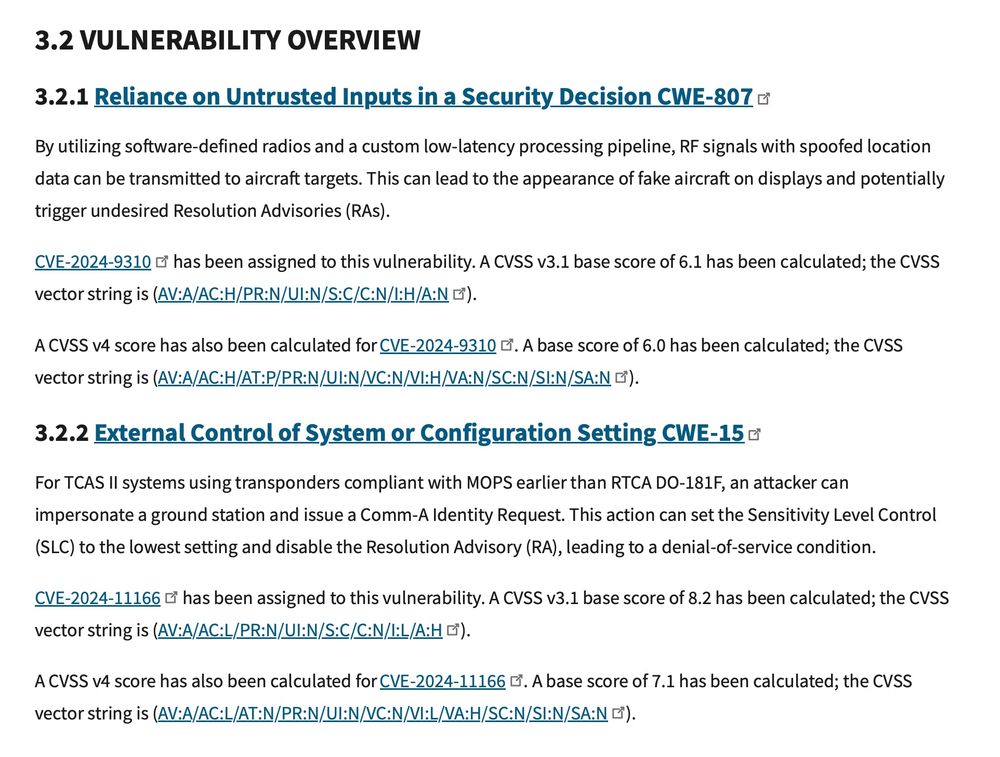 3.2 VULNERABILITY OVERVIEW

3.2.1 Reliance on Untrusted Inputs in a Security Decision CWE-807

By utilizing software-defined radios and a custom low-latency processing pipeline, RF signals with spoofed location data can be transmitted to aircraft targets. This can lead to the appearance of fake aircraft on displays and potentially trigger undesired Resolution Advisories (RAs).

CVE-2024-9310 has been assigned to this vulnerability. A CVSS v3.1 base score of 6.1 has been calculated; the CVSS vector string is (AV:A/AC:H/PR:N/UI:N/S:C/C:N/I:H/A:N).

A CVSS v4 score has also been calculated for CVE-2024-9310. A base score of 6.0 has been calculated; the CVSS vector string is (AV:A/AC:H/AT:P/PR:N/UI:N/VC:N/VI:H/VA:N/SC:N/SI:N/SA:N).

3.2.2 External Control of System or Configuration Setting CWE-15

For TCAS II systems using transponders compliant with MOPS earlier than RTCA DO-181F, an attacker can impersonate a ground station and issue a Comm-A Identity Request. This action can set the Sensitivity Level Control (SLC) to the lowest setting and disable the Resolution Advisory (RA), leading to a denial-of-service condition.

CVE-2024-11166 has been assigned to this vulnerability. A CVSS v3.1 base score of 8.2 has been calculated; the CVSS vector string is (AV:A/AC:L/PR:N/UI:N/S:C/C:N/I:L/A:H).

A CVSS v4 score has also been calculated for CVE-2024-11166. A base score of 7.1 has been calculated; the CVSS vector string is (AV:A/AC:L/AT:N/PR:N/UI:N/VC:N/VI:L/VA:H/SC:N/SI:N/SA:N).